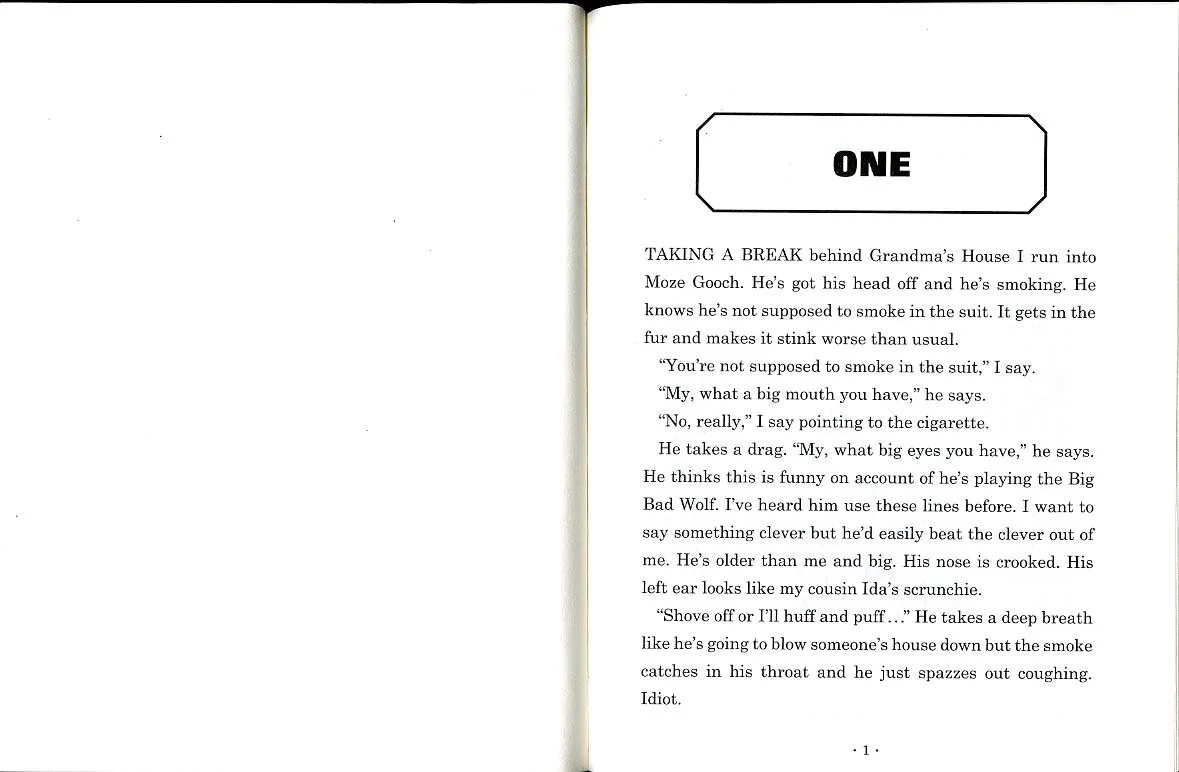 ONE

TAKING A BREAK behind Grandma's House I run into Moze Gooch. He's got his head off and he's smoking. He knows he's not supposed to smoke in the suit. It gets in the fur and makes it stink worse than usual.

"You're not supposed to smoke in the suit," I say.

"My, what a big mouth you have," he says.

"No, really," I say pointing to the cigarette.

He takes a drag. "My, what big eyes you have," he says. He thinks this is funny on account of he's playing the Big Bad Wolf. I've heard him use these lines before. I want to say something clever but he'd easily beat the clever out of me. He's older than me and big. His nose is crooked. His left ear looks like my cousin Ida's scrunchie.

"Shove off or I'll huff and puff..." He takes a deep breath like he's going to blow someone's house down but the smoke catches in his throat and he just spazzes out coughing. Idiot.

· 1 ·